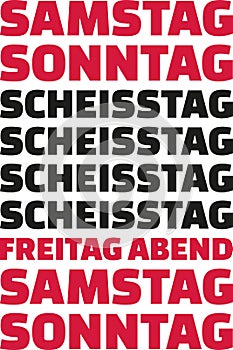 SAMSTAG
SONNTAG
SCHEISSTAG
SCHEISSTAG
SCHEISSTAG
SCHEISSTAG
FREITAG ABEND
SAMSTAG
SONNTAG